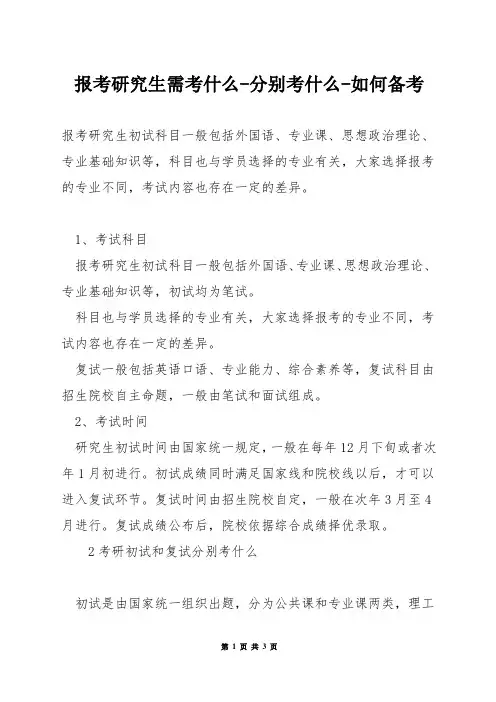 报考研究生需考什么-分别考什么-如何备考

报考研究生初试科目一般包括外国语、专业课、思想政治理论、专业基础知识等，科目也与学员选择的专业有关，大家选择报考的专业不同，考试内容也存在一定的差异。

1、考试科目

报考研究生初试科目一般包括外国语、专业课、思想政治理论、专业基础知识等，初试均为笔试。

科目也与学员选择的专业有关，大家选择报考的专业不同，考试内容也存在一定的差异。

复试一般包括英语口语、专业能力、综合素养等，复试科目由招生院校自主命题，一般由笔试和面试组成。

2、考试时间

研究生初试时间由国家统一规定，一般在每年12月下旬或者次年1月初进行。初试成绩同时满足国家线和院校线以后，才可以进入复试环节。复试时间由招生院校自定，一般在次年3月至4月进行。复试成绩公布后，院校依据综合成绩择优录取。

2考研初试和复试分别考什么

初试是由国家统一组织出题，分为公共课和专业课两类，理工

第 1 页 共 3 页